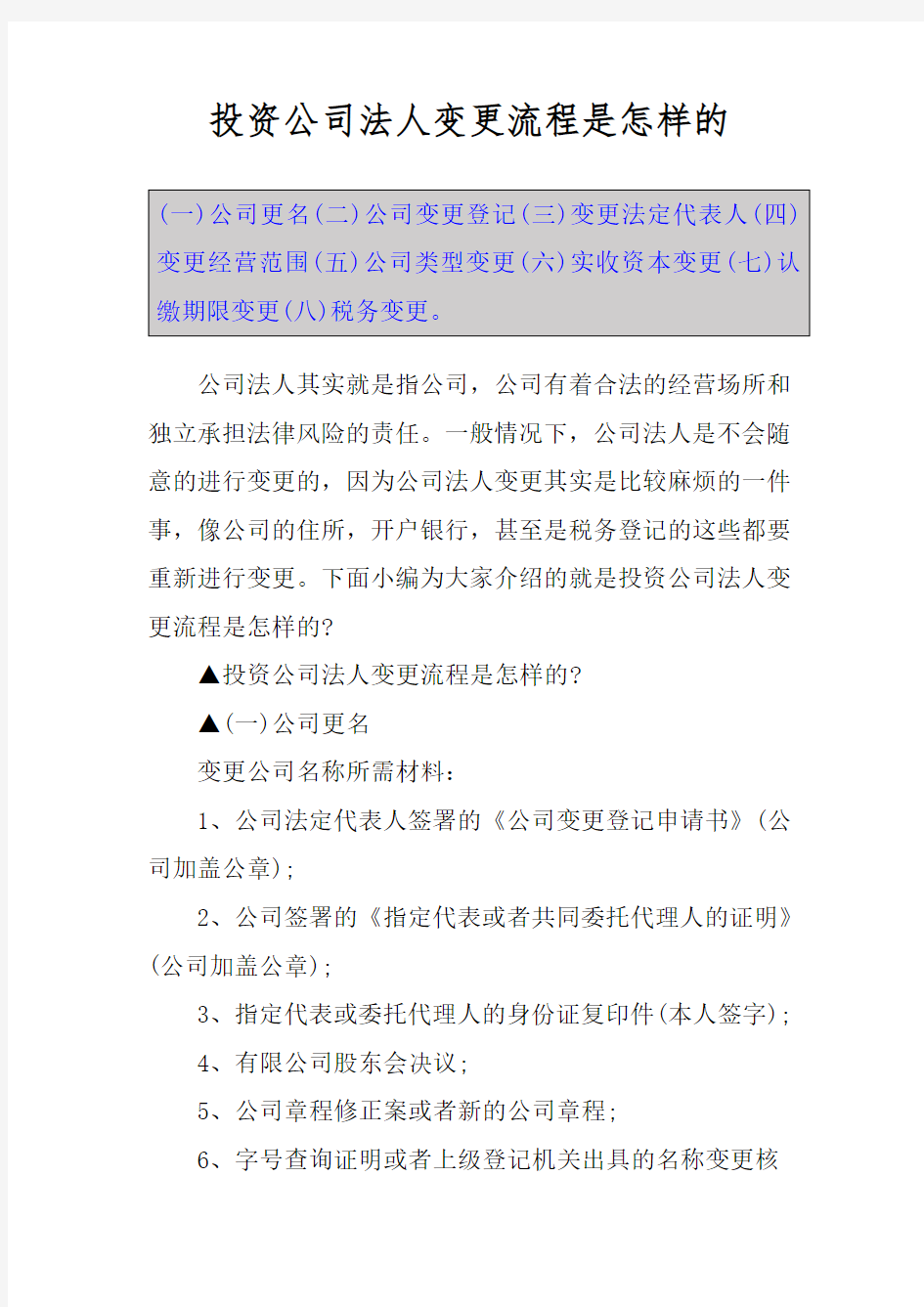 投资公司法人变更流程是怎样的

(一)公司更名(二)公司变更登记(三)变更法定代表人(四)变更经营范围(五)公司类型变更(六)实收资本变更(七)认缴期限变更(八)税务变更。

公司法人其实就是指公司，公司有着合法的经营场所和独立承担法律风险的责任。一般情况下，公司法人是不会随意的进行变更的，因为公司法人变更其实是比较麻烦的一件事，像公司的住所，开户银行，甚至是税务登记的这些都要重新进行变更。下面小编为大家介绍的就是投资公司法人变更流程是怎样的?

▲投资公司法人变更流程是怎样的?

▲(一)公司更名

变更公司名称所需材料:

1、公司法定代表人签署的《公司变更登记申请书》(公司加盖公章);

2、公司签署的《指定代表或者共同委托代理人的证明》(公司加盖公章);

3、指定代表或委托代理人的身份证复印件(本人签字);

4、有限公司股东会决议;

5、公司章程修正案或者新的公司章程;

6、字号查询证明或者上级登记机关出具的名称变更核